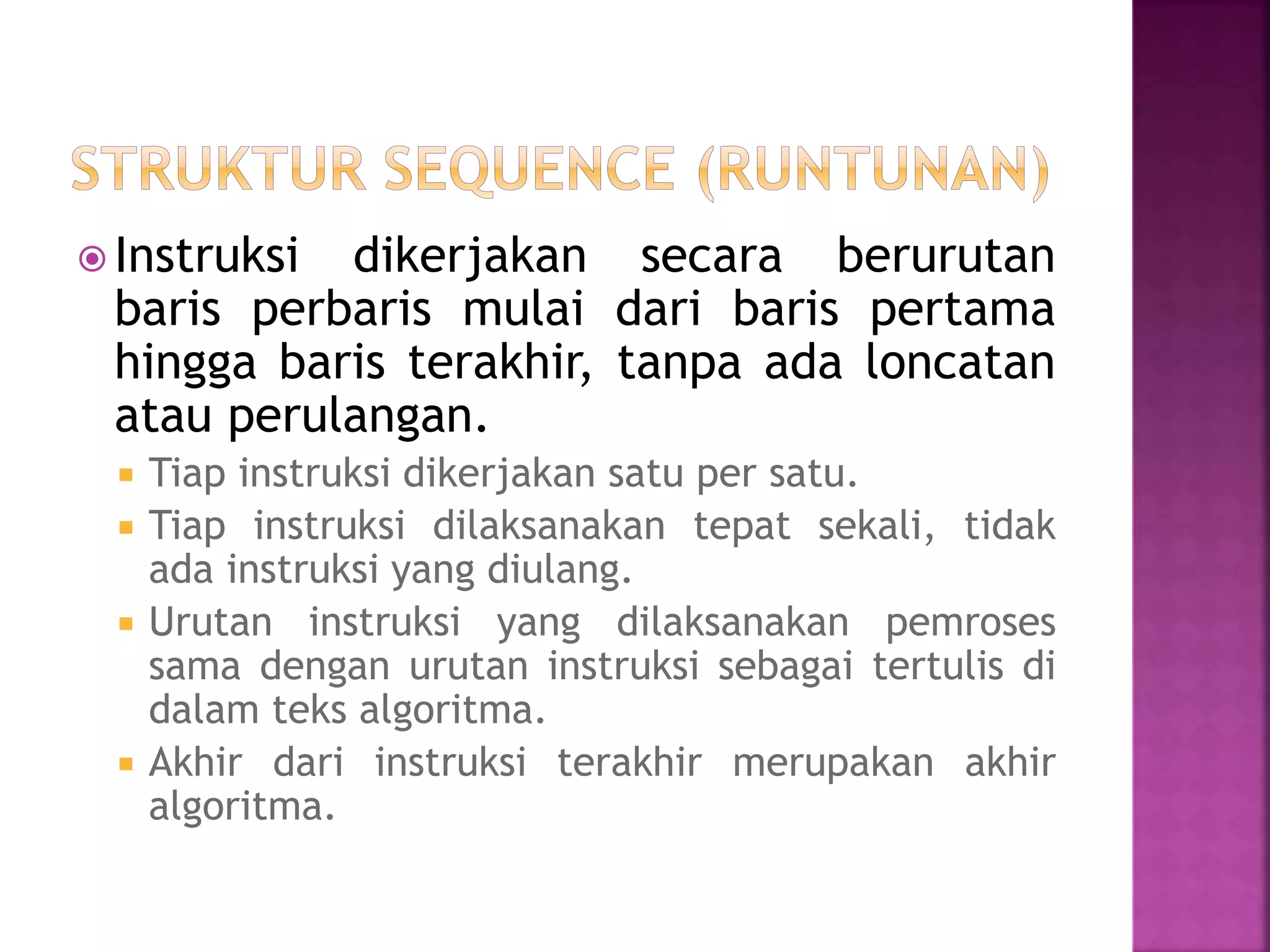 STRUKTUR SEQUENCE (RUNTUNAN)

Instruksi dikerjakan secara berurutan baris perbaris mulai dari baris pertama hingga baris terakhir, tanpa ada loncatan atau perulangan.

Tiap instruksi dikerjakan satu per satu.

Tiap instruksi dilaksanakan tepat sekali, tidak ada instruksi yang diulang.

Urutan instruksi yang dilaksanakan pemroses sama dengan urutan instruksi sebagai tertulis di dalam teks algoritma.

Akhir dari instruksi terakhir merupakan akhir algoritma.